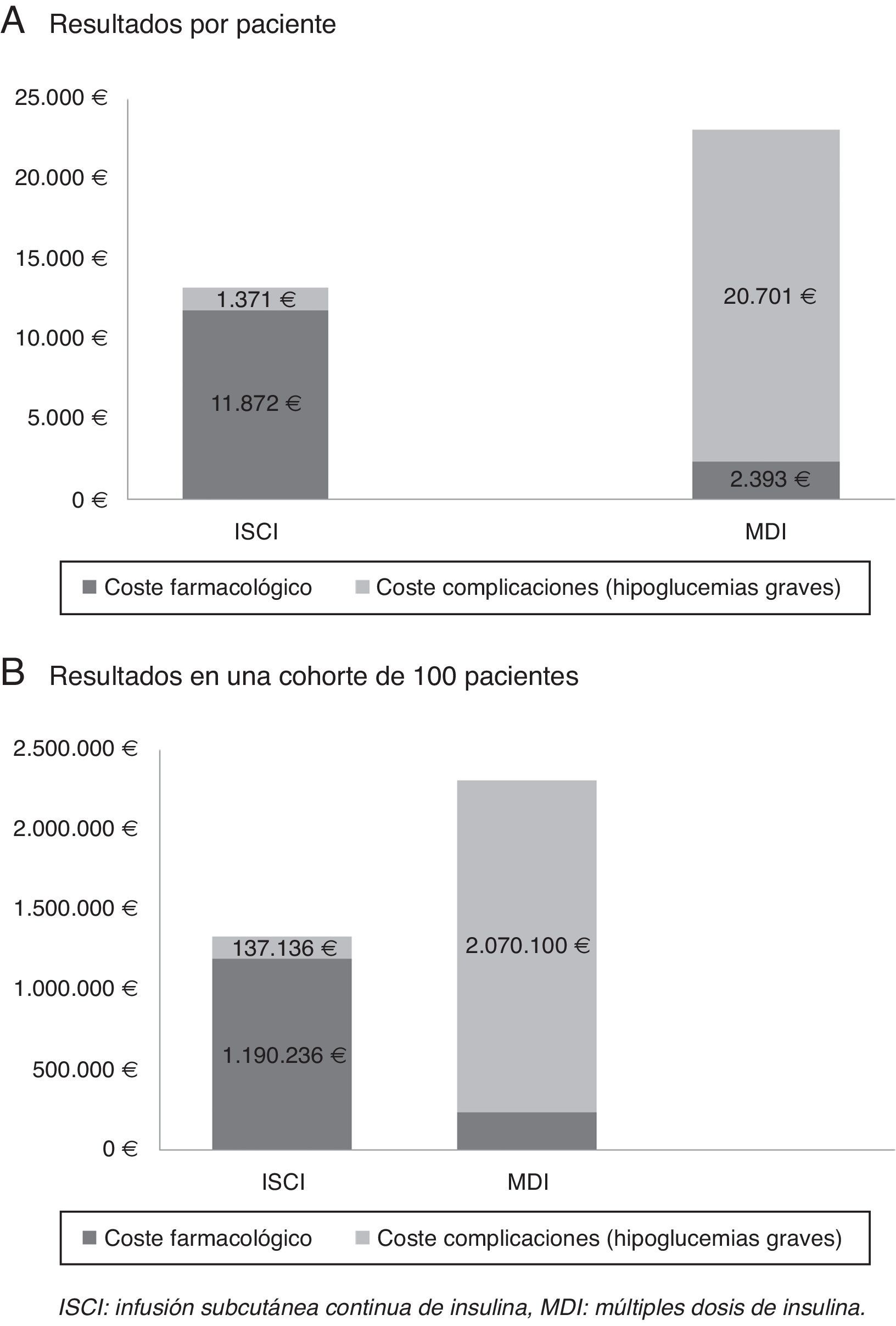 A Resultados por paciente

25.000 €
20.000 €
15.000 €
10.000 €
5.000 €
0 €

1.371 €
11.872 €
20.701 €
2.393 €

ISCI
MDI

Coste farmacológico
Coste complicaciones (hipoglucemias graves)

B Resultados en una cohorte de 100 pacientes

2.500.000 €
2.000.000 €
1.500.000 €
1.000.000 €
500.000 €
0 €

137.136 €
1.190.236 €
2.070.100 €

ISCI
MDI

Coste farmacológico
Coste complicaciones (hipoglucemias graves)

ISCI: infusión subcutánea continua de insulina, MDI: múltiples dosis de insulina.